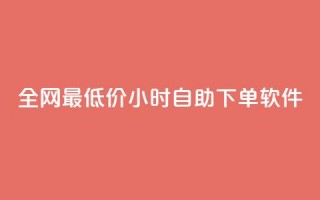 全网最低价小时自助下单软件